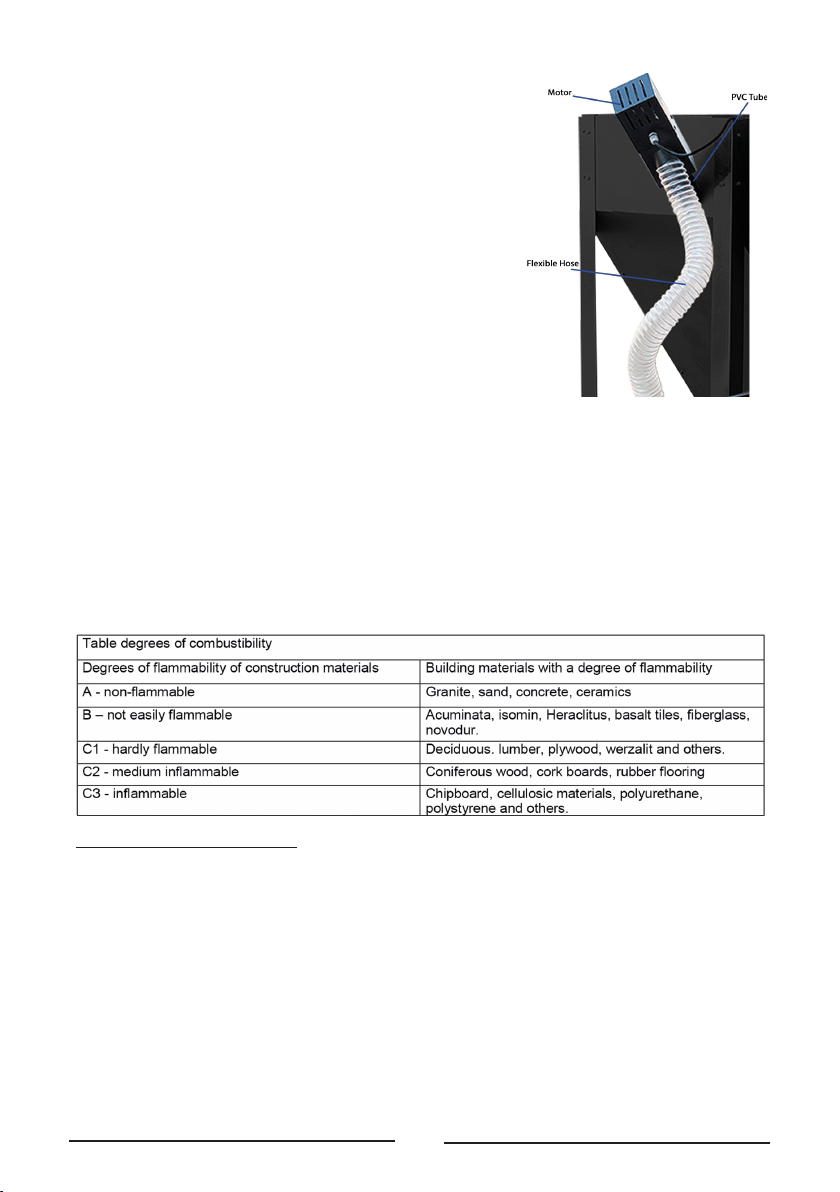 Motor

PVC Tube

Flexible Hose

| Table degrees of combustibility | |
|---|---|
| Degrees of flammability of construction materials | Building materials with a degree of flammability |
| A - non-flammable | Granite, sand, concrete, ceramics |
| B – not easily flammable | Acuminata, isomin, Heraclitus, basalt tiles, fiberglass, novodur. |
| C1 - hardly flammable | Deciduous. lumber, plywood, werzalit and others. |
| C2 - medium inflammable | Coniferous wood, cork boards, rubber flooring |
| C3 - inflammable | Chipboard, cellulosic materials, polyurethane, polystyrene and others. |